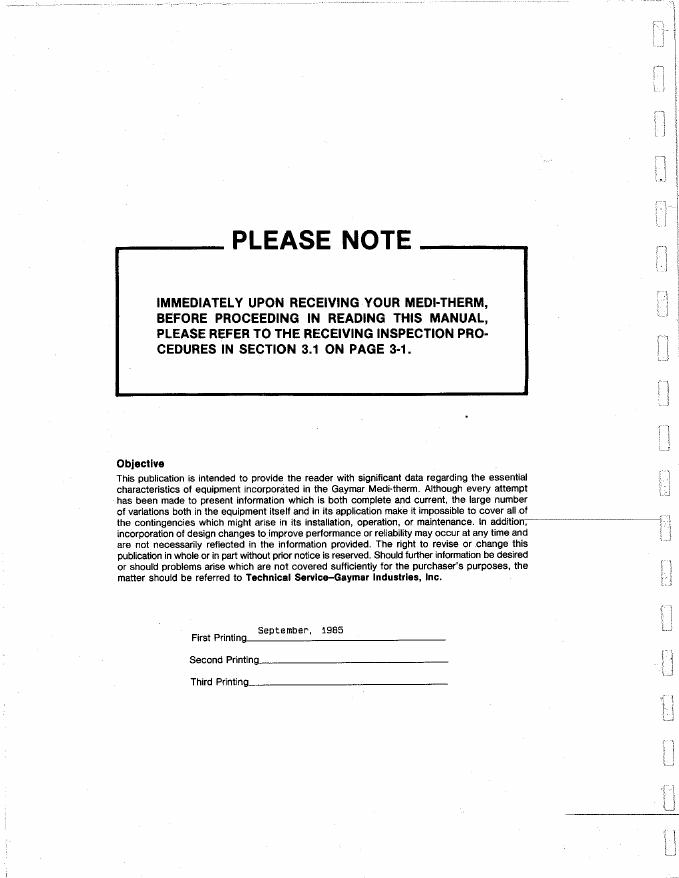 PLEASE NOTE

IMMEDIATELY UPON RECEIVING YOUR MEDI-THERM, BEFORE PROCEEDING IN READING THIS MANUAL, PLEASE REFER TO THE RECEIVING INSPECTION PROCEDURES IN SECTION 3.1 ON PAGE 3-1.

Objective
This publication is intended to provide the reader with significant data regarding the essential characteristics of equipment incorporated in the Gaymar Medi-therm. Although every attempt has been made to present information which is both complete and current, the large number of variations both in the equipment itself and in its application make it impossible to cover all of the contingencies which might arise in its installation, operation, or maintenance. In addition, incorporation of design changes to improve performance or reliability may occur at any time and are not necessarily reflected in the information provided. The right to revise or change this publication in whole or in part without prior notice is reserved. Should further information be desired or should problems arise which are not covered sufficiently for the purchaser's purposes, the matter should be referred to Technical Service–Gaymar Industries, Inc.

First Printing September, 1985

Second Printing

Third Printing